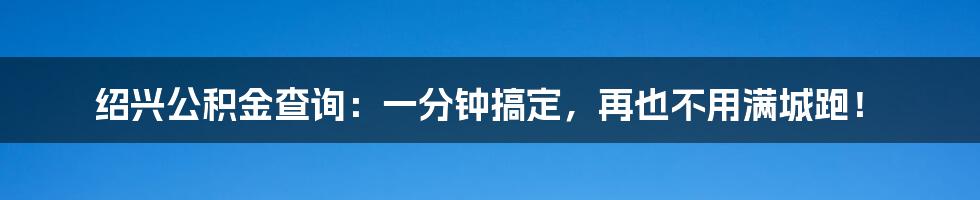 绍兴公积金查询：一分钟搞定，再也不用满城跑！